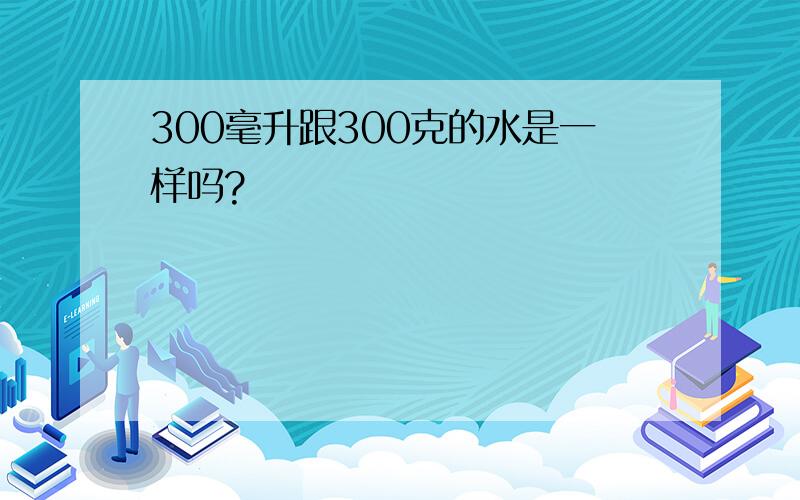 300毫升跟300克的水是一样吗?

E-LEARNING